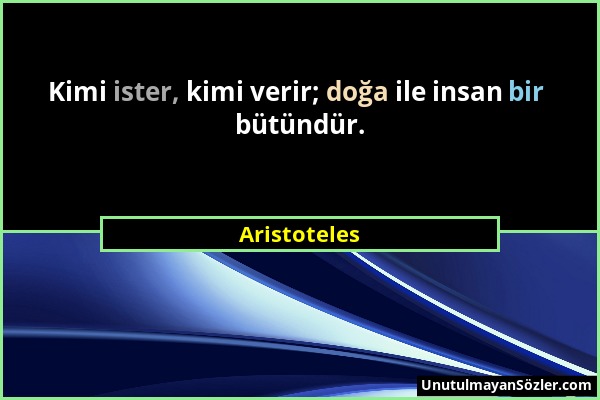 Kimi ister, kimi verir; doğa ile insan bir bütündür.

Aristoteles

UnutulmayanSözler.com